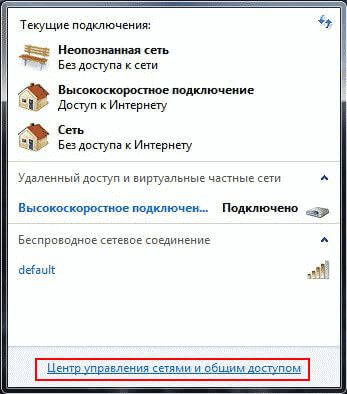 Текущие подключения:

Неопознанная сеть
Без доступа к сети

Высокоскоростное подключение
Доступ к Интернету

Сеть
Без доступа к Интернету

Удаленный доступ и виртуальные частные сети

Высокоскоростное подключен... Подключено

Беспроводное сетевое соединение

default

Центр управления сетями и общим доступом